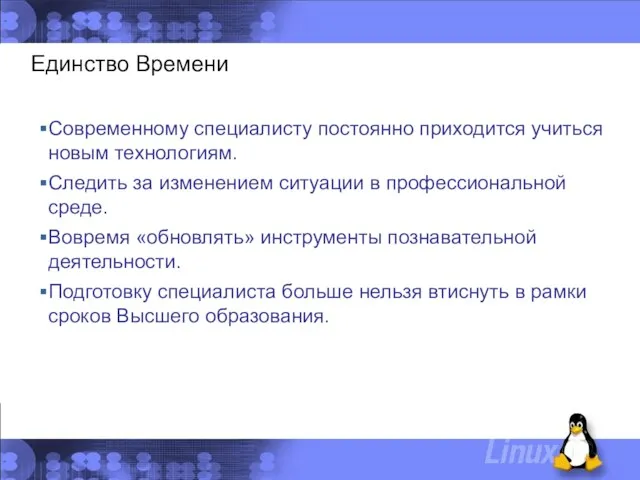 Единство Времени

▪Современному специалисту постоянно приходится учиться новым технологиям.

▪Следить за изменением ситуации в профессиональной среде.

▪Вовремя «обновлять» инструменты познавательной деятельности.

▪Подготовку специалиста больше нельзя втиснуть в рамки сроков Высшего образования.

Linux